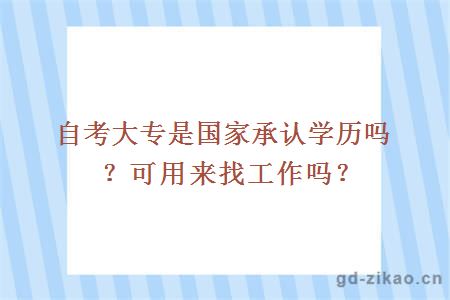 自考大专是国家承认学历吗？可用来找工作吗？

gd-zikao.cn